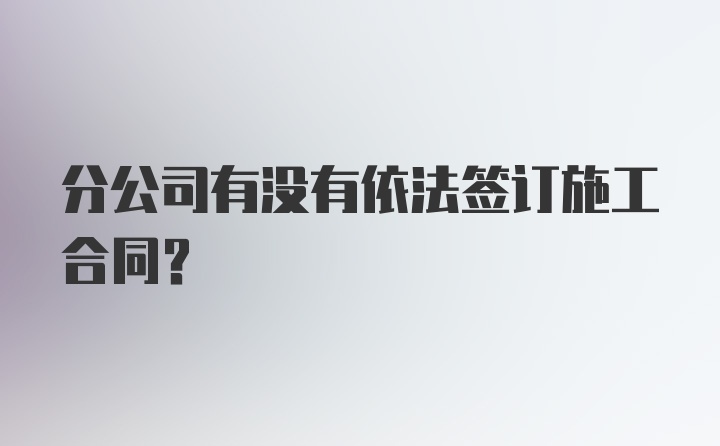 分公司有没有依法签订施工合同?